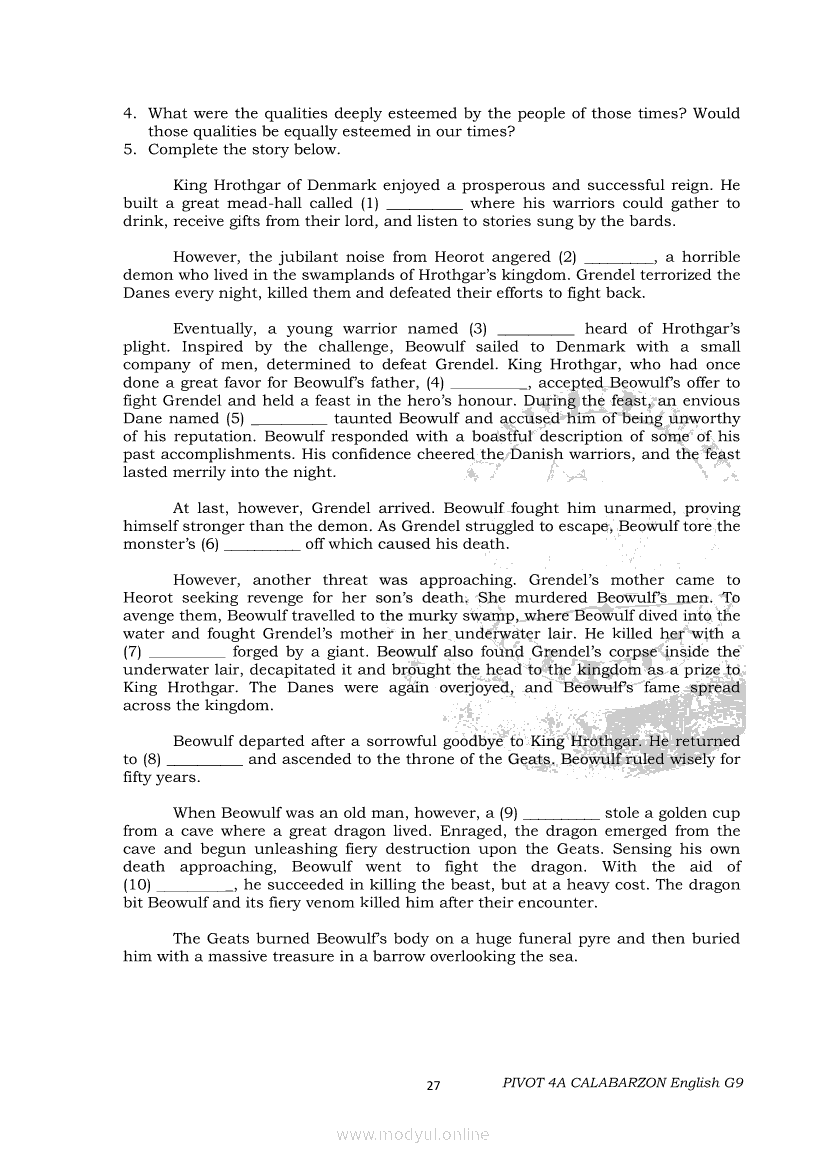 4. What were the qualities deeply esteemed by the people of those times? Would those qualities be equally esteemed in our times?
5. Complete the story below.

King Hrothgar of Denmark enjoyed a prosperous and successful reign. He built a great mead-hall called (1) __________ where his warriors could gather to drink, receive gifts from their lord, and listen to stories sung by the bards.

However, the jubilant noise from Heorot angered (2) _________, a horrible demon who lived in the swamplands of Hrothgar's kingdom. Grendel terrorized the Danes every night, killed them and defeated their efforts to fight back.

Eventually, a young warrior named (3) __________ heard of Hrothgar's plight. Inspired by the challenge, Beowulf sailed to Denmark with a small company of men, determined to defeat Grendel. King Hrothgar, who had once done a great favor for Beowulf's father, (4) __________, accepted Beowulf's offer to fight Grendel and held a feast in the hero's honour. During the feast, an envious Dane named (5) __________ taunted Beowulf and accused him of being unworthy of his reputation. Beowulf responded with a boastful description of some of his past accomplishments. His confidence cheered the Danish warriors, and the feast lasted merrily into the night.

At last, however, Grendel arrived. Beowulf fought him unarmed, proving himself stronger than the demon. As Grendel struggled to escape, Beowulf tore the monster's (6) __________ off which caused his death.

However, another threat was approaching. Grendel's mother came to Heorot seeking revenge for her son's death. She murdered Beowulf's men. To avenge them, Beowulf travelled to the murky swamp, where Beowulf dived into the water and fought Grendel's mother in her underwater lair. He killed her with a (7) __________ forged by a giant. Beowulf also found Grendel's corpse inside the underwater lair, decapitated it and brought the head to the kingdom as a prize to King Hrothgar. The Danes were again overjoyed, and Beowulf's fame spread across the kingdom.

Beowulf departed after a sorrowful goodbye to King Hrothgar. He returned to (8) __________ and ascended to the throne of the Geats. Beowulf ruled wisely for fifty years.

When Beowulf was an old man, however, a (9) __________ stole a golden cup from a cave where a great dragon lived. Enraged, the dragon emerged from the cave and begun unleashing fiery destruction upon the Geats. Sensing his own death approaching, Beowulf went to fight the dragon. With the aid of (10) __________, he succeeded in killing the beast, but at a heavy cost. The dragon bit Beowulf and its fiery venom killed him after their encounter.

The Geats burned Beowulf's body on a huge funeral pyre and then buried him with a massive treasure in a barrow overlooking the sea.

27 PIVOT 4A CALABARZON English G9

www.modyul.online